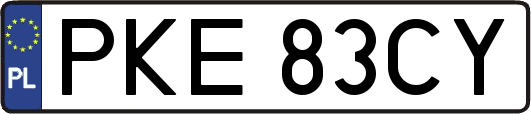 PL
PKE 83CY